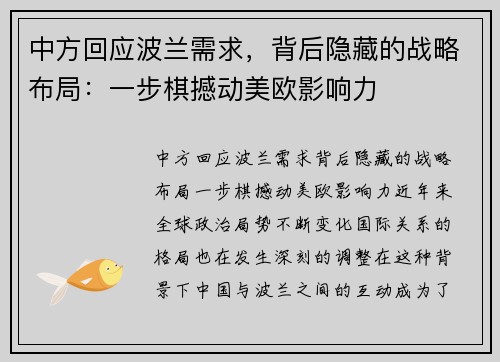 中方回应波兰需求，背后隐藏的战略布局：一步棋撼动美欧影响力

中方回应波兰需求背后隐藏的战略布局一步棋撼动美欧影响力近年来全球政治局势不断变化国际关系的格局也在发生深刻的调整在这种背景下中国与波兰之间的互动成为了